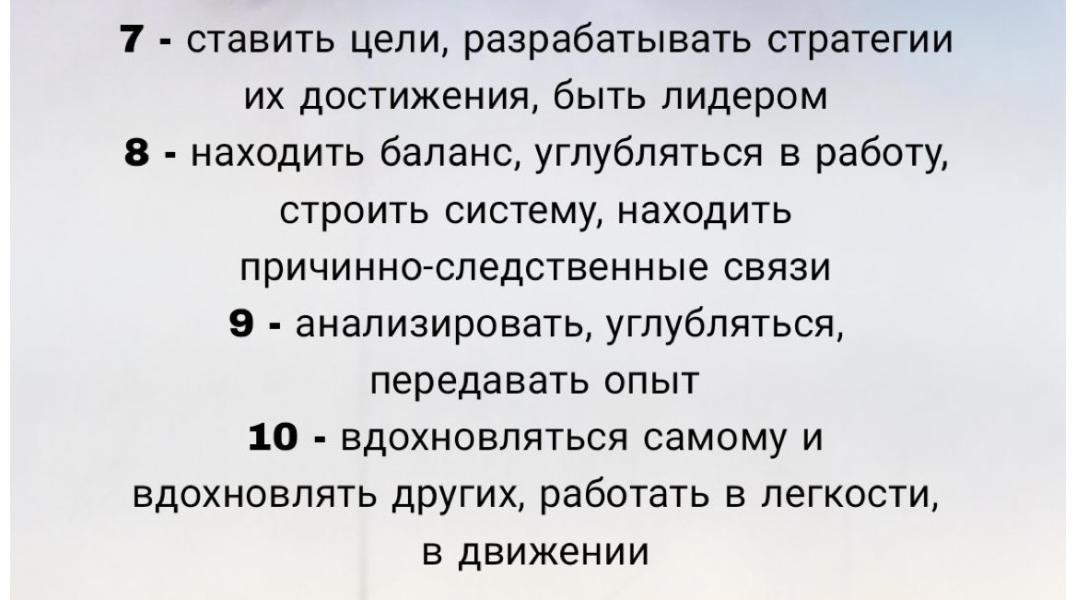 7 - ставить цели, разрабатывать стратегии их достижения, быть лидером

8 - находить баланс, углубляться в работу, строить систему, находить причинно-следственные связи

9 - анализировать, углубляться, передавать опыт

10 - вдохновляться самому и вдохновлять других, работать в легкости, в движении